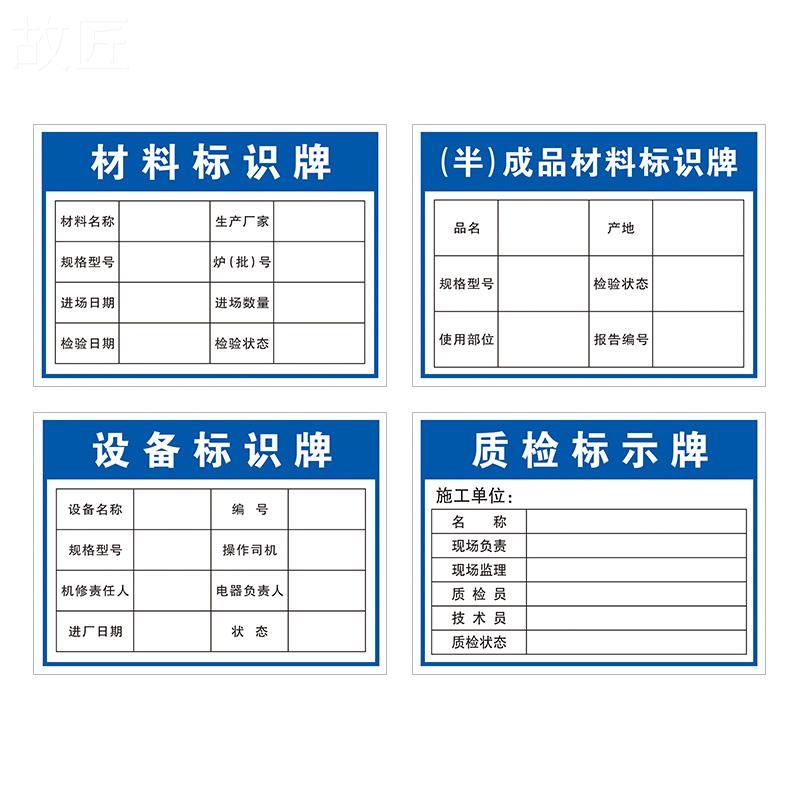 故匠

材料标识牌

| 材料名称 | | 生产厂家 | |
|---|---|---|---|
| 规格型号 | | 炉（批）号 | |
| 进场日期 | | 进场数量 | |
| 检验日期 | | 检验状态 | |

（半）成品材料标识牌

| 品名 | | 产地 | |
|---|---|---|---|
| 规格型号 | | 检验状态 | |
| 使用部位 | | 报告编号 | |

设备标识牌

| 设备名称 | | 编 号 | |
|---|---|---|---|
| 规格型号 | | 操作司机 | |
| 机修责任人 | | 电器负责人 | |
| 进厂日期 | | 状 态 | |

质检标示牌

施工单位：

| 名 称 | |
|---|---|
| 现场负责 | |
| 现场监理 | |
| 质 检 员 | |
| 技 术 员 | |
| 质检状态 | |